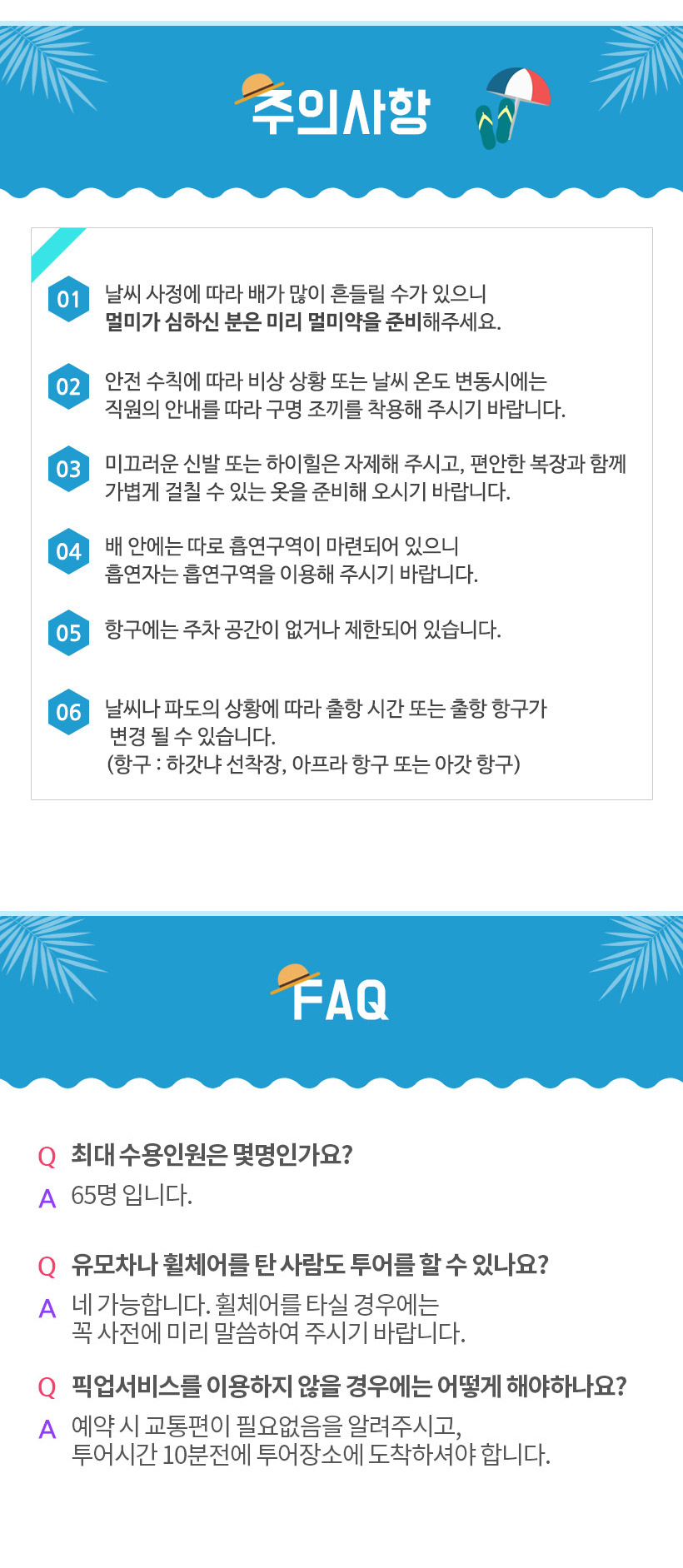 주의사항

01 날씨 사정에 따라 배가 많이 흔들릴 수가 있으니
멀미가 심하신 분은 미리 멀미약을 준비해주세요.

02 안전 수칙에 따라 비상 상황 또는 날씨 온도 변동시에는
직원의 안내를 따라 구명 조끼를 착용해 주시기 바랍니다.

03 미끄러운 신발 또는 하이힐은 자제해 주시고, 편안한 복장과 함께
가볍게 걸칠 수 있는 옷을 준비해 오시기 바랍니다.

04 배 안에는 따로 흡연구역이 마련되어 있으니
흡연자는 흡연구역을 이용해 주시기 바랍니다.

05 항구에는 주차 공간이 없거나 제한되어 있습니다.

06 날씨나 파도의 상황에 따라 출항 시간 또는 출항 항구가
변경 될 수 있습니다.
(항구 : 하갓냐 선착장, 아프라 항구 또는 아갓 항구)

FAQ

Q 최대 수용인원은 몇명인가요?
A 65명 입니다.

Q 유모차나 휠체어를 탄 사람도 투어를 할 수 있나요?
A 네 가능합니다. 휠체어를 타실 경우에는
꼭 사전에 미리 말씀하여 주시기 바랍니다.

Q 픽업서비스를 이용하지 않을 경우에는 어떻게 해야하나요?
A 예약 시 교통편이 필요없음을 알려주시고,
투어시간 10분전에 투어장소에 도착하셔야 합니다.